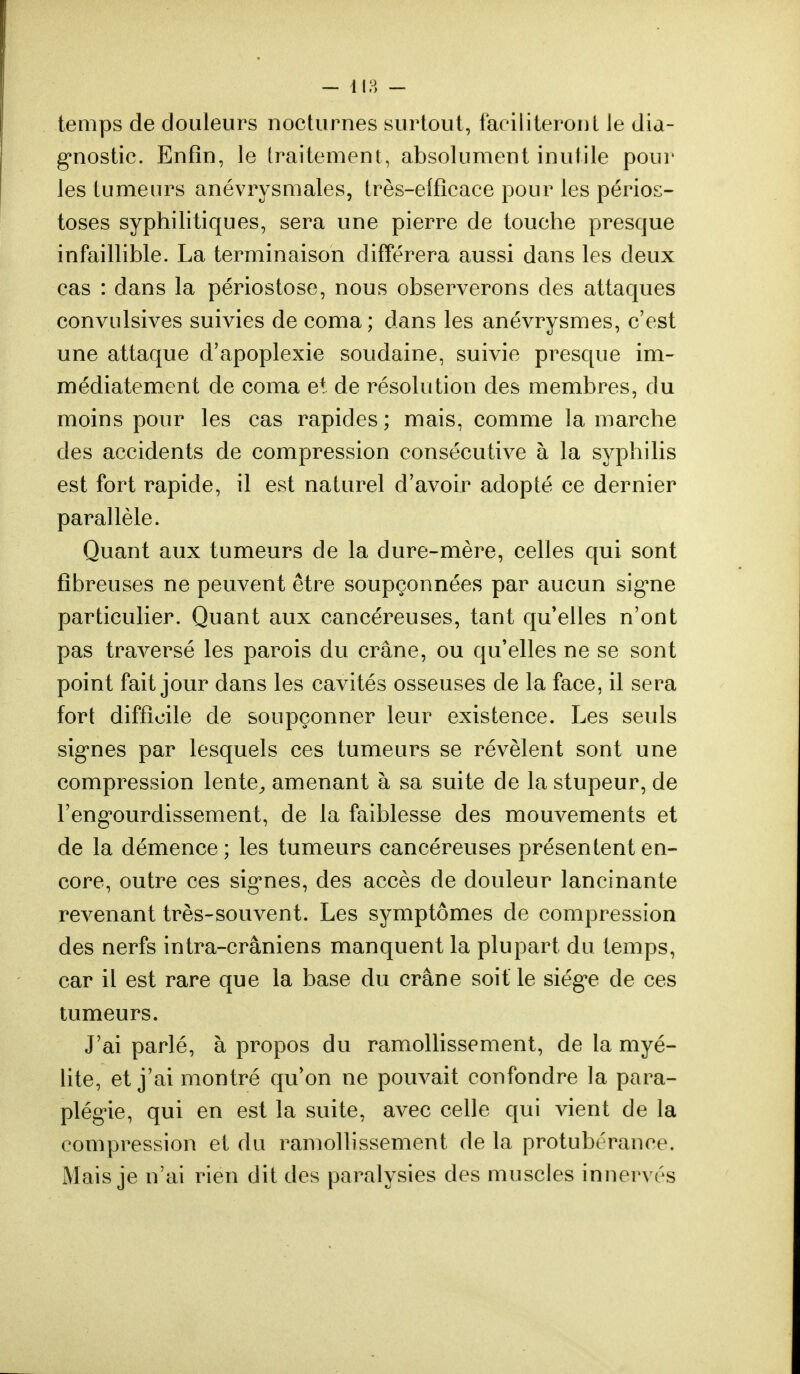 — 113 —

temps de douleurs nocturnes surtout, faciliteront le diagnostic. Enfin, le traitement, absolument inutile pour les tumeurs anévrysmales, très-efficace pour les périostoses syphilitiques, sera une pierre de touche presque infaillible. La terminaison différera aussi dans les deux cas : dans la périostose, nous observerons des attaques convulsives suivies de coma ; dans les anévrysmes, c'est une attaque d'apoplexie soudaine, suivie presque immédiatement de coma et de résolution des membres, du moins pour les cas rapides ; mais, comme la marche des accidents de compression consécutive à la syphilis est fort rapide, il est naturel d'avoir adopté ce dernier parallèle.

Quant aux tumeurs de la dure-mère, celles qui sont fibreuses ne peuvent être soupçonnées par aucun signe particulier. Quant aux cancéreuses, tant qu'elles n'ont pas traversé les parois du crâne, ou qu'elles ne se sont point fait jour dans les cavités osseuses de la face, il sera fort difficile de soupçonner leur existence. Les seuls signes par lesquels ces tumeurs se révèlent sont une compression lente, amenant à sa suite de la stupeur, de l'engourdissement, de la faiblesse des mouvements et de la démence ; les tumeurs cancéreuses présentent encore, outre ces signes, des accès de douleur lancinante revenant très-souvent. Les symptômes de compression des nerfs intra-crâniens manquent la plupart du temps, car il est rare que la base du crâne soit le siége de ces tumeurs.

J'ai parlé, à propos du ramollissement, de la myélite, et j'ai montré qu'on ne pouvait confondre la paraplégie, qui en est la suite, avec celle qui vient de la compression et du ramollissement de la protubérance. Mais je n'ai rien dit des paralysies des muscles innervés